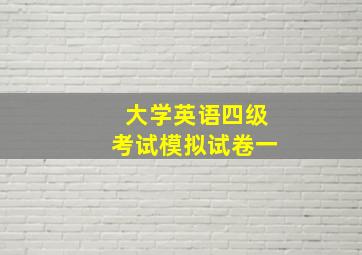 大学英语四级
考试模拟试卷一